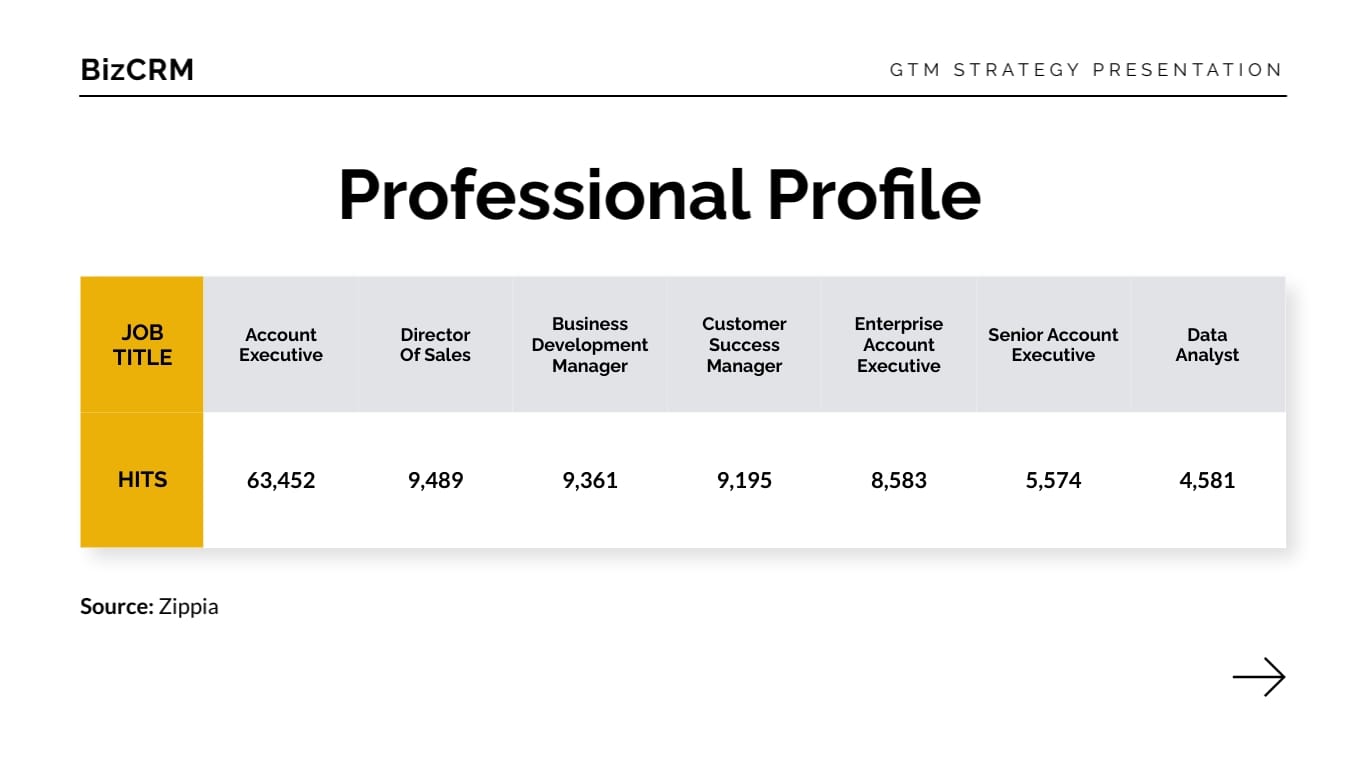 BizCRM

GTM STRATEGY PRESENTATION

Professional Profile

| JOB TITLE | Account Executive | Director Of Sales | Business Development Manager | Customer Success Manager | Enterprise Account Executive | Senior Account Executive | Data Analyst |
|---|---|---|---|---|---|---|---|
| HITS | 63,452 | 9,489 | 9,361 | 9,195 | 8,583 | 5,574 | 4,581 |

Source: Zippia